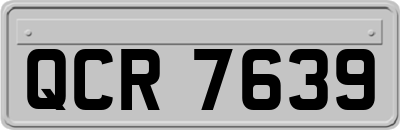 QCR 7639